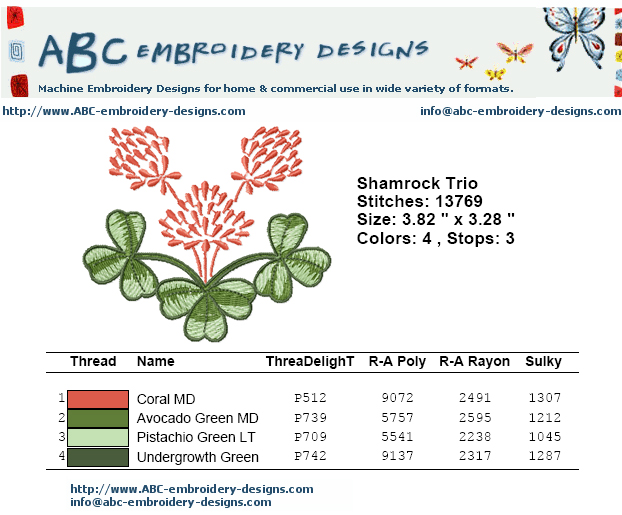 ABC EMBROIDERY DESIGNS
Machine Embroidery Designs for home & commercial use in wide variety of formats.

http://www.ABC-embroidery-designs.com

info@abc-embroidery-designs.com

Shamrock Trio
Stitches: 13769
Size: 3.82 " x 3.28 "
Colors: 4 , Stops: 3

| Thread | Name | ThreaDelighT | R-A Poly | R-A Rayon | Sulky |
|---|---|---|---|---|---|
| 1 | Coral MD | P512 | 9072 | 2491 | 1307 |
| 2 | Avocado Green MD | P739 | 5757 | 2595 | 1212 |
| 3 | Pistachio Green LT | P709 | 5541 | 2238 | 1045 |
| 4 | Undergrowth Green | P742 | 9137 | 2317 | 1287 |

http://www.ABC-embroidery-designs.com
info@abc-embroidery-designs.com